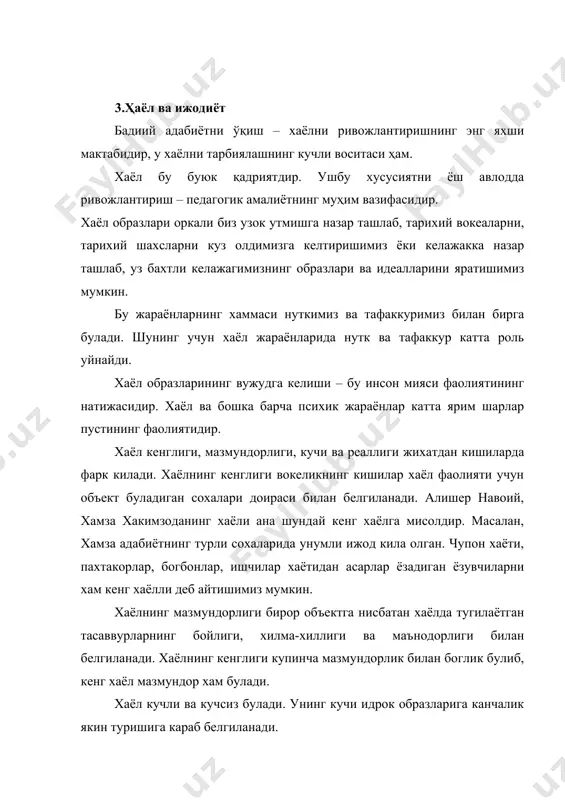 3.Ҳаёл ва ижодиёт

Бадиий адабиётни ўқиш – хаёлни ривожлантиришнинг энг яхши мактабидир, у хаёлни тарбиялашнинг кучли воситаси ҳам.

Хаёл бу буюк қадриятдир. Ушбу хусусиятни ёш авлодда ривожлантириш – педагогик амалиётнинг муҳим вазифасидир.

Хаёл образлари оркали биз узок утмишга назар ташлаб, тарихий вокеаларни, тарихий шахсларни куз олдимизга келтиришимиз ёки келажакка назар ташлаб, уз бахтли келажагимизнинг образлари ва идеалларини яратишимиз мумкин.

Бу жараёнларнинг хаммаси нуткимиз ва тафаккуримиз билан бирга булади. Шунинг учун хаёл жараёнларида нутк ва тафаккур катта роль уйнайди.

Хаёл образларининг вужудга келиши – бу инсон мияси фаолиятининг натижасидир. Хаёл ва бошка барча психик жараёнлар катта ярим шарлар пустининг фаолиятидир.

Хаёл кенглиги, мазмундорлиги, кучи ва реаллиги жихатдан кишиларда фарк килади. Хаёлнинг кенглиги вокеликнинг кишилар хаёл фаолияти учун объект буладиган сохалари доираси билан белгиланади. Алишер Навоий, Хамза Хакимзоданинг хаёли ана шундай кенг хаёлга мисолдир. Масалан, Хамза адабиётнинг турли сохаларида унумли ижод кила олган. Чупон хаёти, пахтакорлар, богбонлар, ишчилар хаётидан асарлар ёзадиган ёзувчиларни хам кенг хаёлли деб айтишимиз мумкин.

Хаёлнинг мазмундорлиги бирор объектга нисбатан хаёлда тугилаётган тасаввурларнинг бойлиги, хилма-хиллиги ва маънодорлиги билан белгиланади. Хаёлнинг кенглиги купинча мазмундорлик билан боглик булиб, кенг хаёл мазмундор хам булади.

Хаёл кучли ва кучсиз булади. Унинг кучи идрок образларига канчалик якин туришига караб белгиланади.

FaylHub.uz